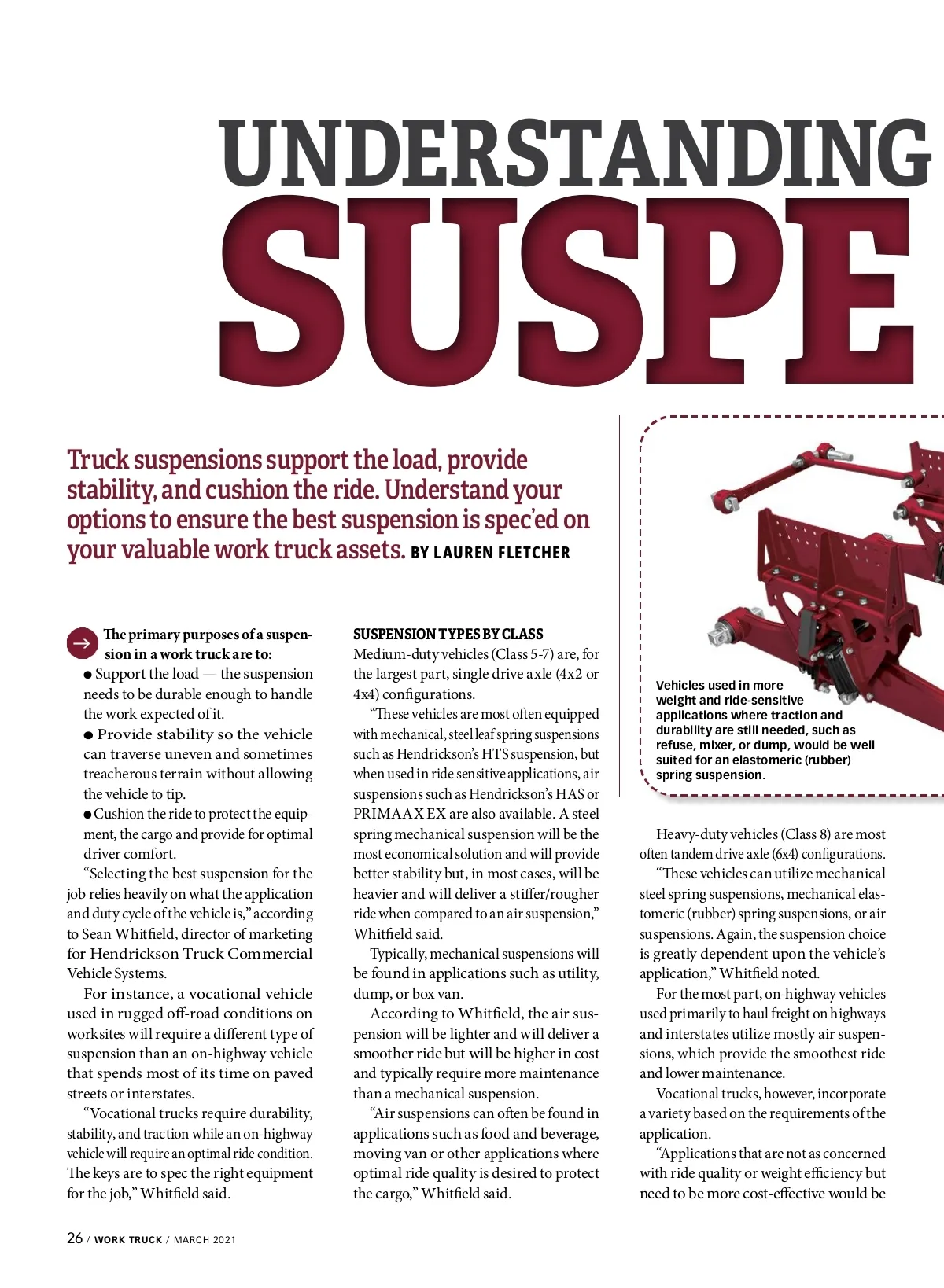 UNDERSTANDING

SUSPE

Truck suspensions support the load, provide stability, and cushion the ride. Understand your options to ensure the best suspension is spec'ed on your valuable work truck assets. BY LAUREN FLETCHER

The primary purposes of a suspension in a work truck are to:

● Support the load — the suspension needs to be durable enough to handle the work expected of it.

● Provide stability so the vehicle can traverse uneven and sometimes treacherous terrain without allowing the vehicle to tip.

● Cushion the ride to protect the equipment, the cargo and provide for optimal driver comfort.

"Selecting the best suspension for the job relies heavily on what the application and duty cycle of the vehicle is," according to Sean Whitfield, director of marketing for Hendrickson Truck Commercial Vehicle Systems.

For instance, a vocational vehicle used in rugged off-road conditions on worksites will require a different type of suspension than an on-highway vehicle that spends most of its time on paved streets or interstates.

"Vocational trucks require durability, stability, and traction while an on-highway vehicle will require an optimal ride condition. The keys are to spec the right equipment for the job," Whitfield said.

SUSPENSION TYPES BY CLASS

Medium-duty vehicles (Class 5-7) are, for the largest part, single drive axle (4x2 or 4x4) configurations.

"These vehicles are most often equipped with mechanical, steel leaf spring suspensions such as Hendrickson's HTS suspension, but when used in ride sensitive applications, air suspensions such as Hendrickson's HAS or PRIMAAX EX are also available. A steel spring mechanical suspension will be the most economical solution and will provide better stability but, in most cases, will be heavier and will deliver a stiffer/rougher ride when compared to an air suspension," Whitfield said.

Typically, mechanical suspensions will be found in applications such as utility, dump, or box van.

According to Whitfield, the air suspension will be lighter and will deliver a smoother ride but will be higher in cost and typically require more maintenance than a mechanical suspension.

"Air suspensions can often be found in applications such as food and beverage, moving van or other applications where optimal ride quality is desired to protect the cargo," Whitfield said.

Vehicles used in more weight and ride-sensitive applications where traction and durability are still needed, such as refuse, mixer, or dump, would be well suited for an elastomeric (rubber) spring suspension.

Heavy-duty vehicles (Class 8) are most often tandem drive axle (6x4) configurations.

"These vehicles can utilize mechanical steel spring suspensions, mechanical elastomeric (rubber) spring suspensions, or air suspensions. Again, the suspension choice is greatly dependent upon the vehicle's application," Whitfield noted.

For the most part, on-highway vehicles used primarily to haul freight on highways and interstates utilize mostly air suspensions, which provide the smoothest ride and lower maintenance.

Vocational trucks, however, incorporate a variety based on the requirements of the application.

"Applications that are not as concerned with ride quality or weight efficiency but need to be more cost-effective would be

26 / WORK TRUCK / MARCH 2021